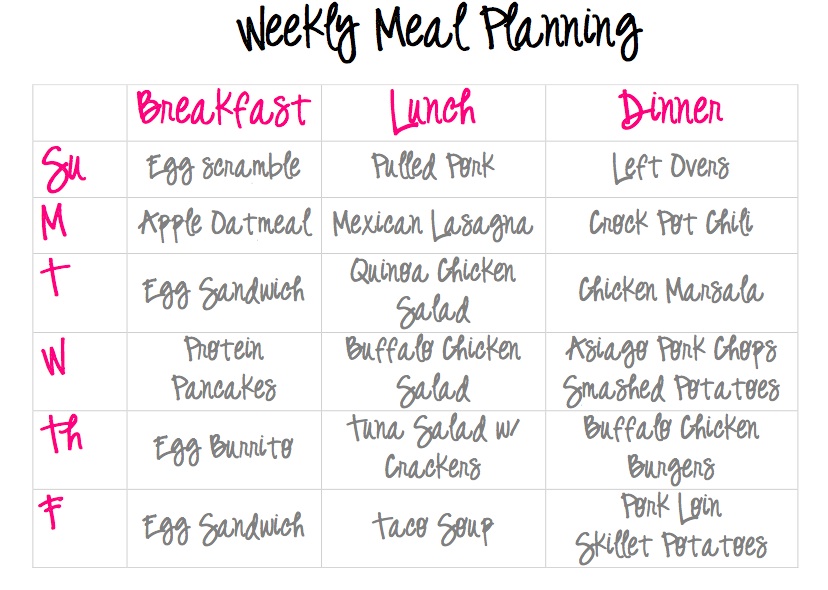 Weekly Meal Planning

|  | Breakfast | Lunch | Dinner |
|---|---|---|---|
| Su | Egg scramble | Pulled Pork | Left Overs |
| M | Apple Oatmeal | Mexican Lasagna | Crock Pot Chili |
| T | Egg Sandwich | Quinoa Chicken Salad | Chicken Marsala |
| W | Protein Pancakes | Buffalo Chicken Salad | Asiago Pork Chops Smashed Potatoes |
| Th | Egg Burrito | Tuna Salad w/ Crackers | Buffalo Chicken Burgers |
| F | Egg Sandwich | Taco Soup | Pork Loin Skillet Potatoes |